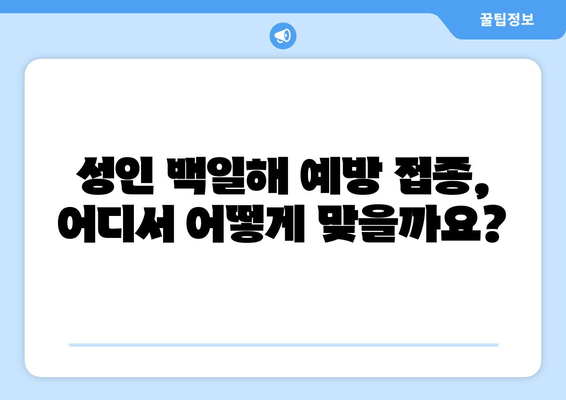 꿀팁정보

성인 백일해 예방 접종, 어디서 어떻게 맞을까요?